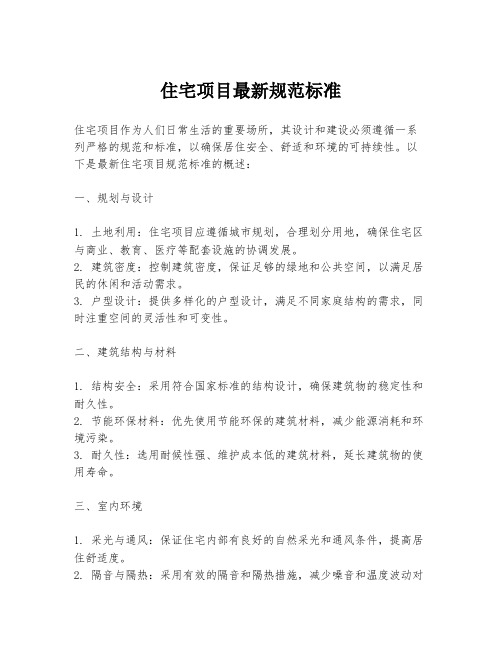 住宅项目最新规范标准

住宅项目作为人们日常生活的重要场所，其设计和建设必须遵循一系列严格的规范和标准，以确保居住安全、舒适和环境的可持续性。以下是最新住宅项目规范标准的概述：

一、规划与设计

1. 土地利用：住宅项目应遵循城市规划，合理划分用地，确保住宅区与商业、教育、医疗等配套设施的协调发展。
2. 建筑密度：控制建筑密度，保证足够的绿地和公共空间，以满足居民的休闲和活动需求。
3. 户型设计：提供多样化的户型设计，满足不同家庭结构的需求，同时注重空间的灵活性和可变性。

二、建筑结构与材料

1. 结构安全：采用符合国家标准的结构设计，确保建筑物的稳定性和耐久性。
2. 节能环保材料：优先使用节能环保的建筑材料，减少能源消耗和环境污染。
3. 耐久性：选用耐候性强、维护成本低的建筑材料，延长建筑物的使用寿命。

三、室内环境

1. 采光与通风：保证住宅内部有良好的自然采光和通风条件，提高居住舒适度。
2. 隔音与隔热：采用有效的隔音和隔热措施，减少噪音和温度波动对